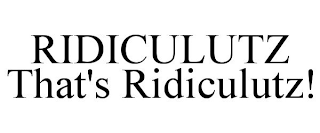 RIDICULUTZ
That's Ridiculutz!